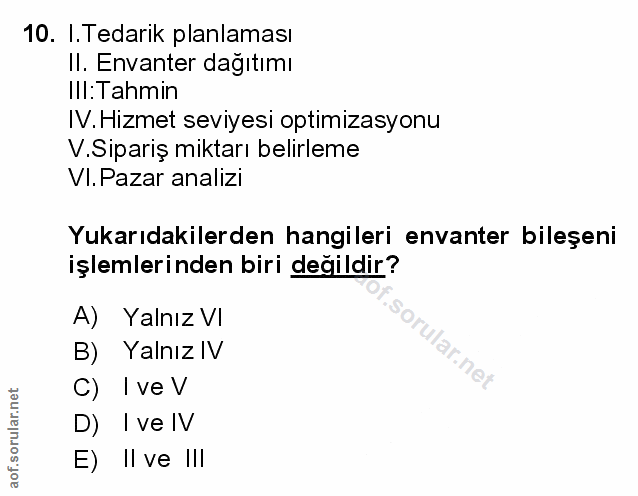 10. I.Tedarik planlaması
II. Envanter dağıtımı
III:Tahmin
IV.Hizmet seviyesi optimizasyonu
V.Sipariş miktarı belirleme
VI.Pazar analizi

Yukarıdakilerden hangileri envanter bileşeni işlemlerinden biri değildir?

A) Yalnız VI
B) Yalnız IV
C) I ve V
D) I ve IV
E) II ve III

aof.sorular.net